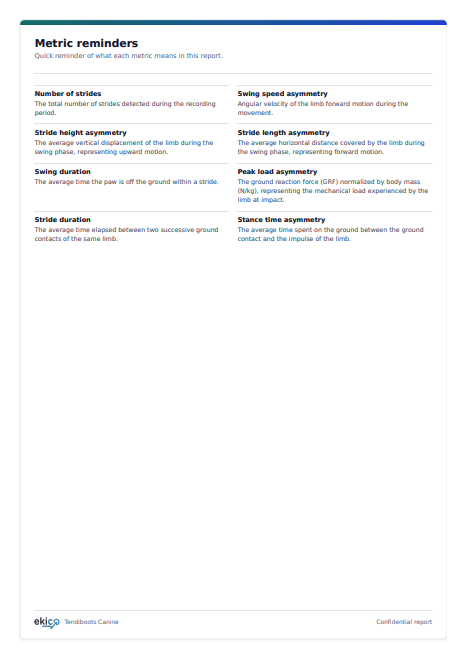 Metric reminders
Quick reminder of what each metric means in this report.

Number of strides
The total number of strides detected during the recording period.

Stride height asymmetry
The average vertical displacement of the limb during the swing phase, representing upward motion.

Swing duration
The average time the paw is off the ground within a stride.

Stride duration
The average time elapsed between two successive ground contacts of the same limb.

Swing speed asymmetry
Angular velocity of the limb forward motion during the movement.

Stride length asymmetry
The average horizontal distance covered by the limb during the swing phase, representing forward motion.

Peak load asymmetry
The ground reaction force (GRF) normalized by body mass (N/kg), representing the mechanical load experienced by the limb at impact.

Stance time asymmetry
The average time spent on the ground between the ground contact and the impulse of the limb.

ekico Tendiboots Canine

Confidential report